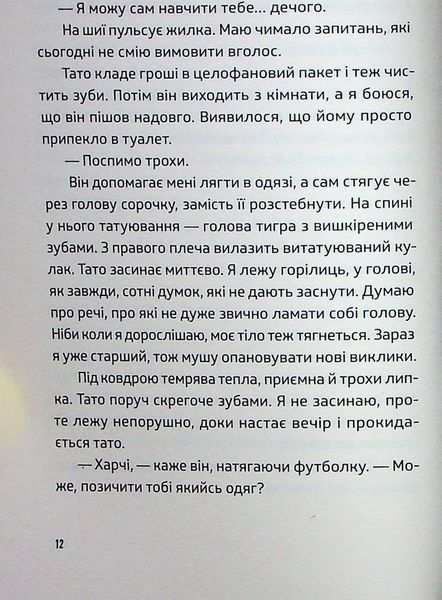 — Я можу сам навчити тебе... дечого.

На шиї пульсує жилка. Маю чимало запитань, які сьогодні не смію вимовити вголос.

Тато кладе гроші в целофановий пакет і теж чистить зуби. Потім він виходить з кімнати, а я боюся, що він пішов надовго. Виявилося, що йому просто припекло в туалет.

— Поспимо трохи.

Він допомагає мені лягти в одязі, а сам стягує через голову сорочку, замість її розстебнути. На спині у нього татуювання — голова тигра з вишкіреними зубами. З правого плеча вилазить витатуюваний кулак. Тато засинає миттєво. Я лежу горілиць, у голові, як завжди, сотні думок, які не дають заснути. Думаю про речі, про які не дуже звично ламати собі голову. Ніби коли я дорослішаю, моє тіло теж тягнеться. Зараз я уже старший, тож мушу опановувати нові виклики.

Під ковдрою темрява тепла, приємна й трохи липка. Тато поруч скрегоче зубами. Я не засинаю, проте лежу непорушно, доки настає вечір і прокидається тато.

— Харчі, — каже він, натягаючи футболку. — Може, позичити тобі якийсь одяг?

12